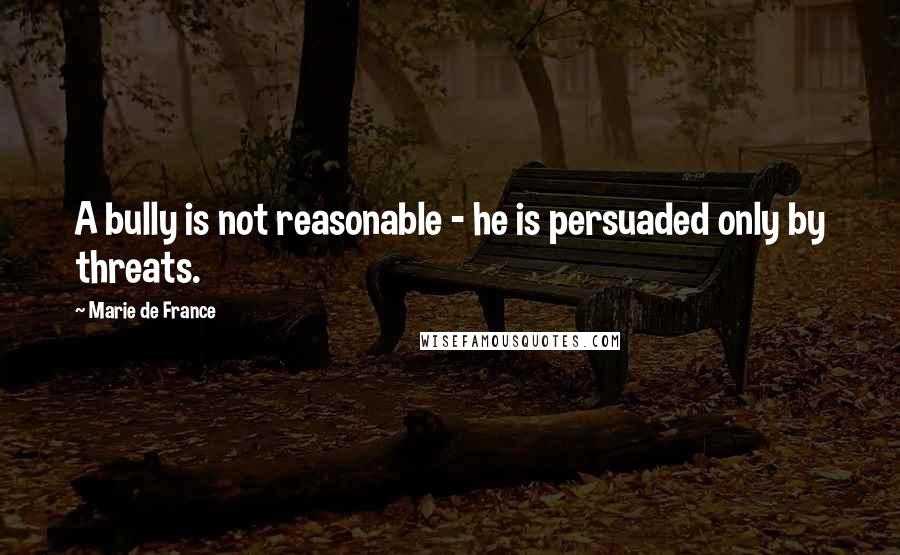 A bully is not reasonable - he is persuaded only by threats.

~ Marie de France

WISEFAMOUSQUOTES.COM